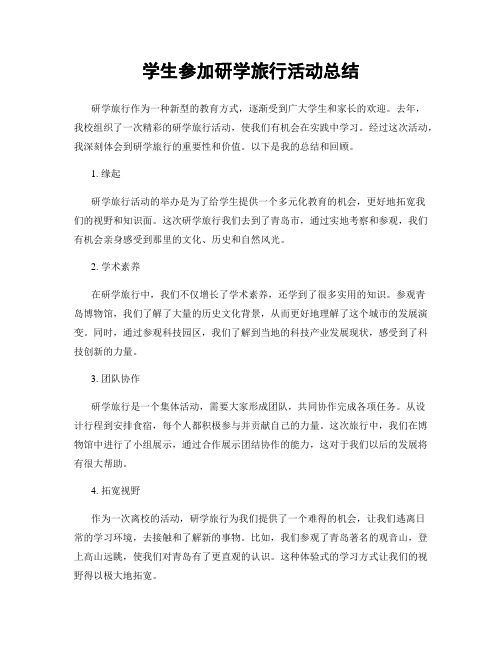 学生参加研学旅行活动总结

研学旅行作为一种新型的教育方式，逐渐受到广大学生和家长的欢迎。去年，我校组织了一次精彩的研学旅行活动，使我们有机会在实践中学习。经过这次活动，我深刻体会到研学旅行的重要性和价值。以下是我的总结和回顾。

1. 缘起

研学旅行活动的举办是为了给学生提供一个多元化教育的机会，更好地拓宽我们的视野和知识面。这次研学旅行我们去到了青岛市，通过实地考察和参观，我们有机会亲身感受到那里的文化、历史和自然风光。

2. 学术素养

在研学旅行中，我们不仅增长了学术素养，还学到了很多实用的知识。参观青岛博物馆，我们了解了大量的历史文化背景，从而更好地理解了这个城市的发展演变。同时，通过参观科技园区，我们了解到当地的科技产业发展现状，感受到了科技创新的力量。

3. 团队协作

研学旅行是一个集体活动，需要大家形成团队，共同协作完成各项任务。从设计行程到安排食宿，每个人都积极参与并贡献自己的力量。这次旅行中，我们在博物馆中进行了小组展示，通过合作展示团结协作的能力，这对于我们以后的发展将有很大帮助。

4. 拓宽视野

作为一次离校的活动，研学旅行为我们提供了一个难得的机会，让我们逃离日常的学习环境，去接触和了解新的事物。比如，我们参观了青岛著名的观音山，登上高山远眺，使我们对青岛有了更直观的认识。这种体验式的学习方式让我们的视野得以极大地拓宽。